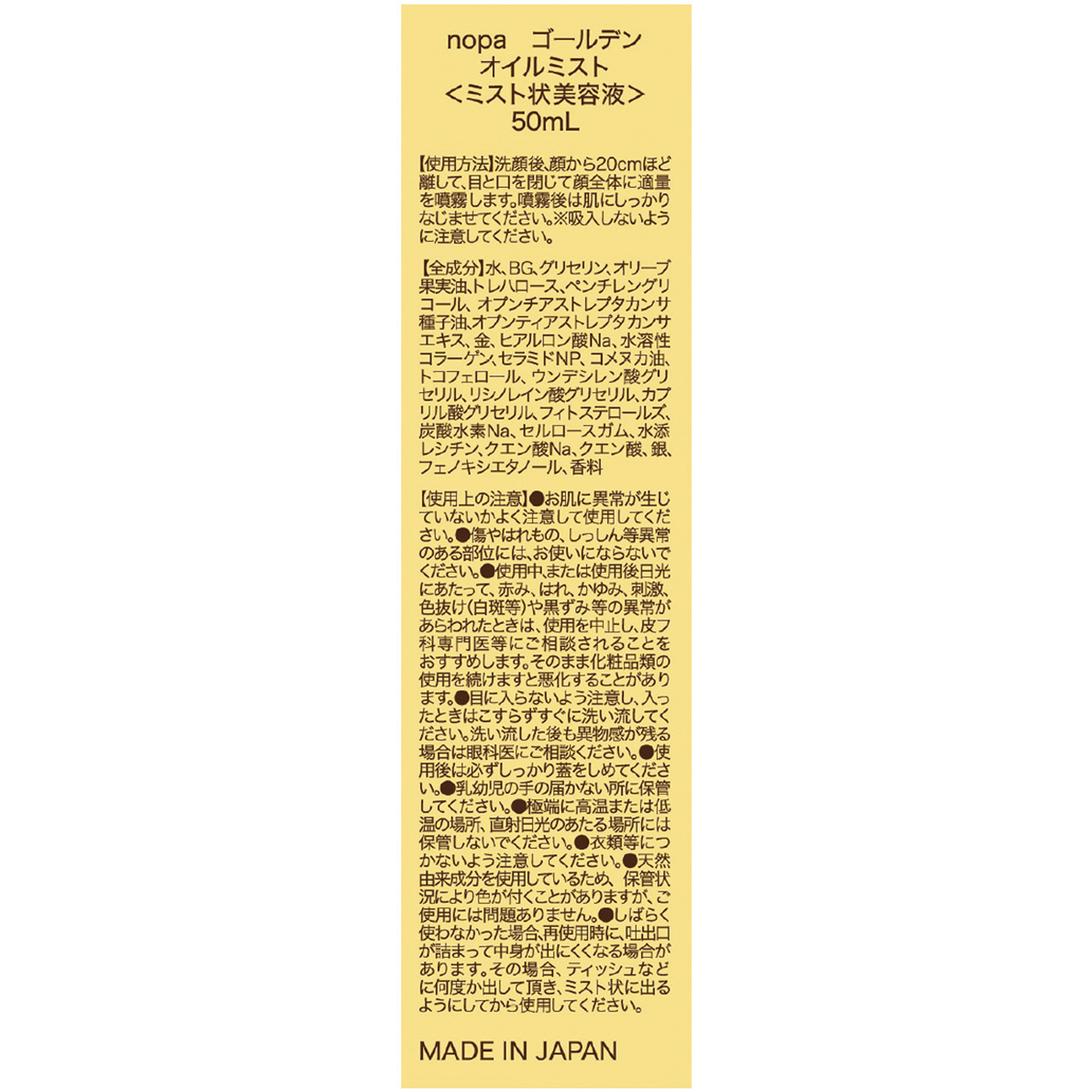 nopa　ゴールデン
オイルミスト
<ミスト状美容液>
50mL

【使用方法】洗顔後、顔から20cmほど離して、目と口を閉じて顔全体に適量を噴霧します。噴霧後は肌にしっかりなじませてください。※吸入しないように注意してください。

【全成分】水、BG、グリセリン、オリーブ果実油、トレハロース、ペンチレングリコール、オプンチアストレプタカンサ種子油、オプンティアストレプタカンサエキス、金、ヒアルロン酸Na、水溶性コラーゲン、セラミドNP、コメヌカ油、トコフェロール、ウンデシレン酸グリセリル、リシノレイン酸グリセリル、カプリル酸グリセリル、フィトステロールズ、炭酸水素Na、セルロースガム、水添レシチン、クエン酸Na、クエン酸、銀、フェノキシエタノール、香料

【使用上の注意】●お肌に異常が生じていないかよく注意して使用してください。●傷やはれもの、しっしん等異常のある部位には、お使いにならないでください。●使用中、または使用後日光にあたって、赤み、はれ、かゆみ、刺激、色抜け(白斑等)や黒ずみ等の異常があらわれたときは、使用を中止し、皮フ科専門医等にご相談されることをおすすめします。そのまま化粧品類の使用を続けますと悪化することがあります。●目に入らないよう注意し、入ったときはこすらずすぐに洗い流してください。洗い流した後も異物感が残る場合は眼科医にご相談ください。●使用後は必ずしっかり蓋をしめてください。●乳幼児の手の届かない所に保管してください。●極端に高温または低温の場所、直射日光のあたる場所には保管しないでください。●衣類等につかないよう注意してください。●天然由来成分を使用しているため、保管状況により色が付くことがありますが、ご使用には問題ありません。●しばらく使わなかった場合、再使用時に、吐出口が詰まって中身が出にくくなる場合があります。その場合、ティッシュなどに何度か出して頂き、ミスト状に出るようにしてから使用してください。

MADE IN JAPAN